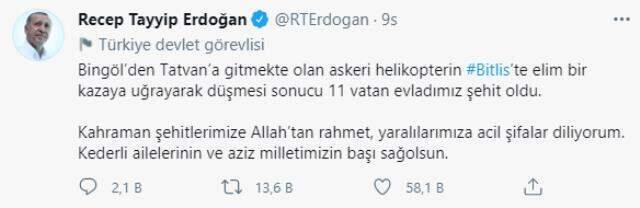 Recep Tayyip Erdoğan @RTErdogan · 9s
Türkiye devlet görevlisi
Bingöl'den Tatvan'a gitmekte olan askeri helikopterin #Bitlis'te elim bir kazaya uğrayarak düşmesi sonucu 11 vatan evladımız şehit oldu.

Kahraman şehitlerimize Allah'tan rahmet, yaralılarımıza acil şifalar diliyorum. Kederli ailelerinin ve aziz milletimizin başı sağolsun.

2,1 B 13,6 B 58,1 B